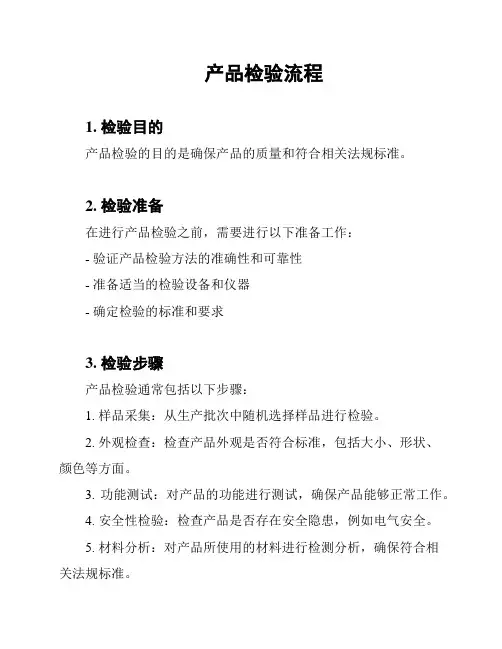 产品检验流程

1. 检验目的

产品检验的目的是确保产品的质量和符合相关法规标准。

2. 检验准备

在进行产品检验之前，需要进行以下准备工作：

- 验证产品检验方法的准确性和可靠性

- 准备适当的检验设备和仪器

- 确定检验的标准和要求

3. 检验步骤

产品检验通常包括以下步骤：

1. 样品采集：从生产批次中随机选择样品进行检验。

2. 外观检查：检查产品外观是否符合标准，包括大小、形状、颜色等方面。

3. 功能测试：对产品的功能进行测试，确保产品能够正常工作。

4. 安全性检验：检查产品是否存在安全隐患，例如电气安全。

5. 材料分析：对产品所使用的材料进行检测分析，确保符合相关法规标准。